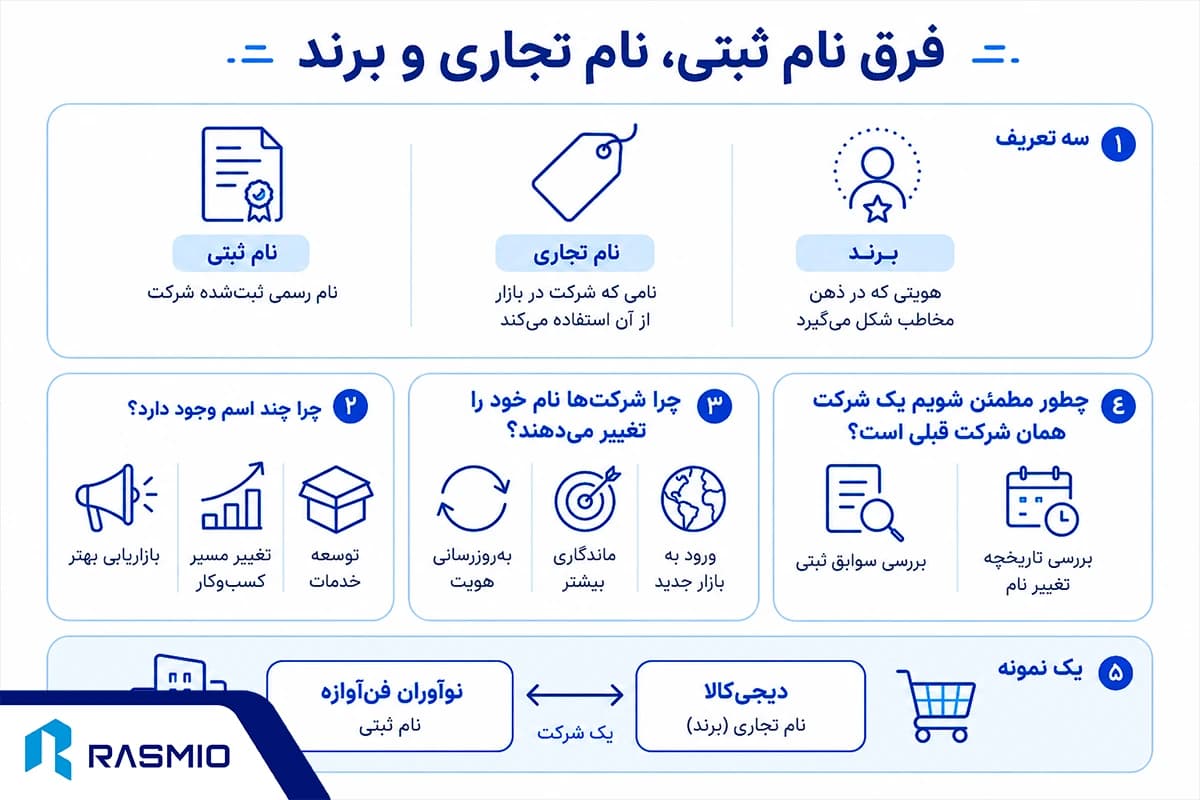 فرق نام ثبتی، نام تجاری و برند

۱ سه تعریف

برند
هویتی که در ذهن مخاطب شکل می‌گیرد

نام تجاری
نامی که شرکت در بازار از آن استفاده می‌کند

نام ثبتی
نام رسمی ثبت‌شده شرکت

۴ چطور مطمئن شویم یک شرکت همان شرکت قبلی است؟

بررسی تاریخچه تغییر نام

بررسی سوابق ثبتی

۳ چرا شرکت‌ها نام خود را تغییر می‌دهند؟

ورود به بازار جدید

ماندگاری بیشتر

به‌روزرسانی هویت

۲ چرا چند اسم وجود دارد؟

توسعه خدمات

تغییر مسیر کسب‌وکار

بازاریابی بهتر

۵ یک نمونه

دیجی‌کالا
نام تجاری (برند)

یک شرکت

نوآوران فن‌آوازه
نام ثبتی

RASMIO